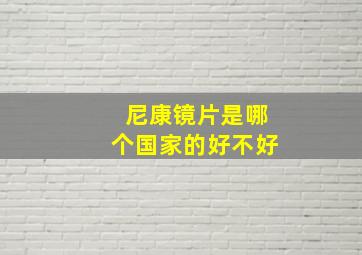 尼康镜片是哪个国家的好不好